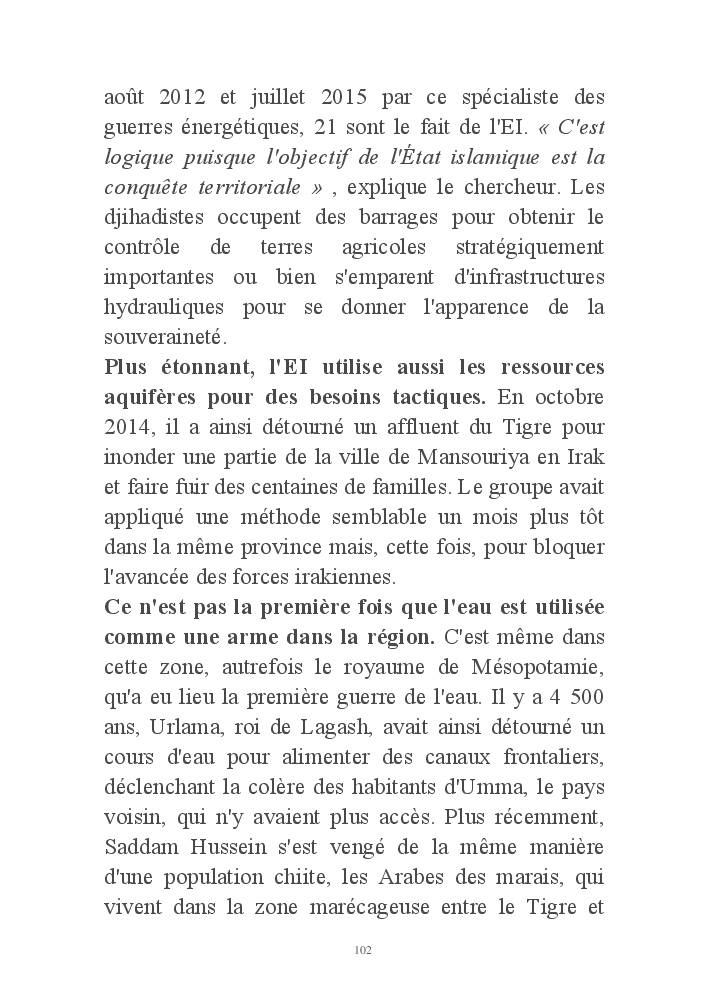 août 2012 et juillet 2015 par ce spécialiste des guerres énergétiques, 21 sont le fait de l'EI. « C'est logique puisque l'objectif de l'État islamique est la conquête territoriale » , explique le chercheur. Les djihadistes occupent des barrages pour obtenir le contrôle de terres agricoles stratégiquement importantes ou bien s'emparent d'infrastructures hydrauliques pour se donner l'apparence de la souveraineté.

Plus étonnant, l'EI utilise aussi les ressources aquifères pour des besoins tactiques. En octobre 2014, il a ainsi détourné un affluent du Tigre pour inonder une partie de la ville de Mansouriya en Irak et faire fuir des centaines de familles. Le groupe avait appliqué une méthode semblable un mois plus tôt dans la même province mais, cette fois, pour bloquer l'avancée des forces irakiennes.

Ce n'est pas la première fois que l'eau est utilisée comme une arme dans la région. C'est même dans cette zone, autrefois le royaume de Mésopotamie, qu'a eu lieu la première guerre de l'eau. Il y a 4 500 ans, Urlama, roi de Lagash, avait ainsi détourné un cours d'eau pour alimenter des canaux frontaliers, déclenchant la colère des habitants d'Umma, le pays voisin, qui n'y avaient plus accès. Plus récemment, Saddam Hussein s'est vengé de la même manière d'une population chiite, les Arabes des marais, qui vivent dans la zone marécageuse entre le Tigre et

102